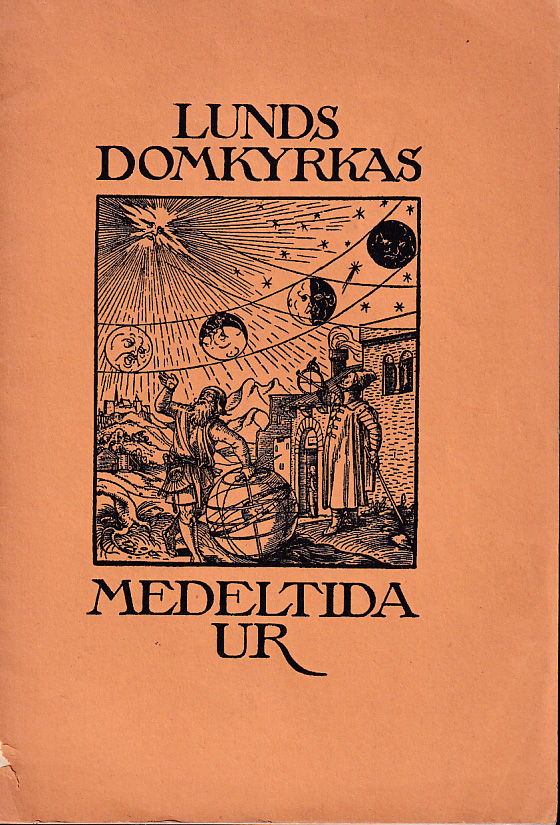 LUNDS
DOMKYRKAS

MEDELTIDA
UR